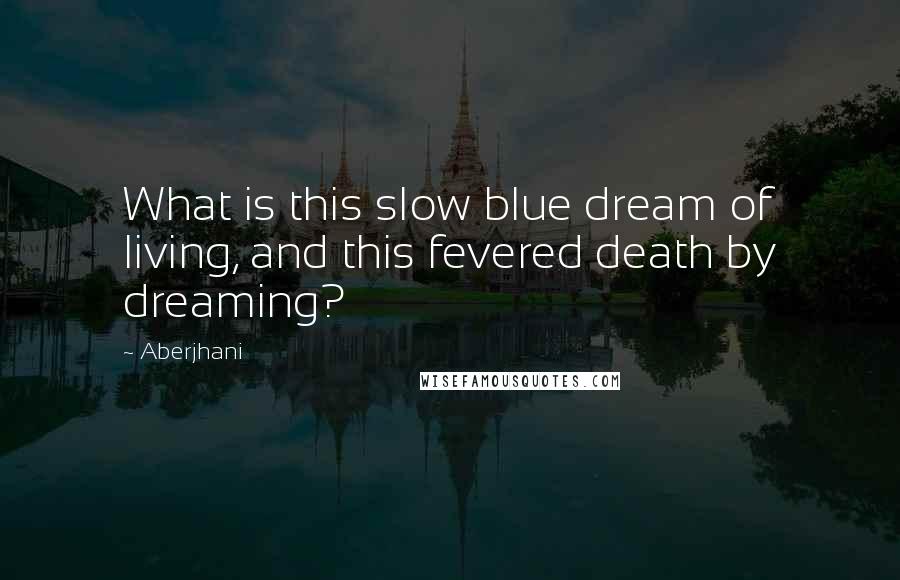 What is this slow blue dream of living, and this fevered death by dreaming?

~ Aberjhani

WISEFAMOUSQUOTES.COM